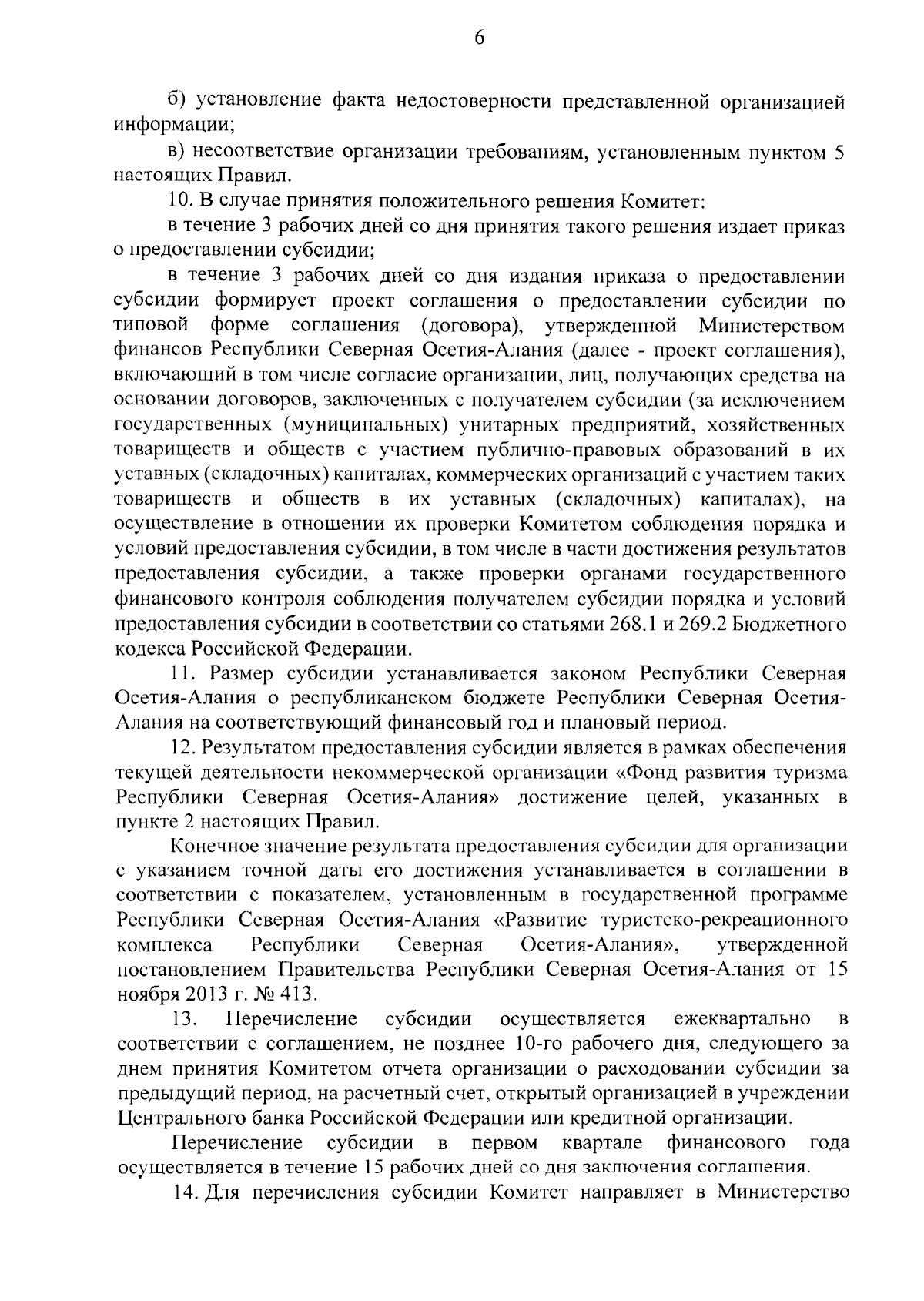 6

б) установление факта недостоверности представленной организацией информации;

в) несоответствие организации требованиям, установленным пунктом 5 настоящих Правил.

10. В случае принятия положительного решения Комитет:

в течение 3 рабочих дней со дня принятия такого решения издает приказ о предоставлении субсидии;

в течение 3 рабочих дней со дня издания приказа о предоставлении субсидии формирует проект соглашения о предоставлении субсидии по типовой форме соглашения (договора), утвержденной Министерством финансов Республики Северная Осетия-Алания (далее - проект соглашения), включающий в том числе согласие организации, лиц, получающих средства на основании договоров, заключенных с получателем субсидии (за исключением государственных (муниципальных) унитарных предприятий, хозяйственных товариществ и обществ с участием публично-правовых образований в их уставных (складочных) капиталах, коммерческих организаций с участием таких товариществ и обществ в их уставных (складочных) капиталах), на осуществление в отношении их проверки Комитетом соблюдения порядка и условий предоставления субсидии, в том числе в части достижения результатов предоставления субсидии, а также проверки органами государственного финансового контроля соблюдения получателем субсидии порядка и условий предоставления субсидии в соответствии со статьями 268.1 и 269.2 Бюджетного кодекса Российской Федерации.

11. Размер субсидии устанавливается законом Республики Северная Осетия-Алания о республиканском бюджете Республики Северная Осетия-Алания на соответствующий финансовый год и плановый период.

12. Результатом предоставления субсидии является в рамках обеспечения текущей деятельности некоммерческой организации «Фонд развития туризма Республики Северная Осетия-Алания» достижение целей, указанных в пункте 2 настоящих Правил.

Конечное значение результата предоставления субсидии для организации с указанием точной даты его достижения устанавливается в соглашении в соответствии с показателем, установленным в государственной программе Республики Северная Осетия-Алания «Развитие туристско-рекреационного комплекса Республики Северная Осетия-Алания», утвержденной постановлением Правительства Республики Северная Осетия-Алания от 15 ноября 2013 г. № 413.

13. Перечисление субсидии осуществляется ежеквартально в соответствии с соглашением, не позднее 10-го рабочего дня, следующего за днем принятия Комитетом отчета организации о расходовании субсидии за предыдущий период, на расчетный счет, открытый организацией в учреждении Центрального банка Российской Федерации или кредитной организации.

Перечисление субсидии в первом квартале финансового года осуществляется в течение 15 рабочих дней со дня заключения соглашения.

14. Для перечисления субсидии Комитет направляет в Министерство